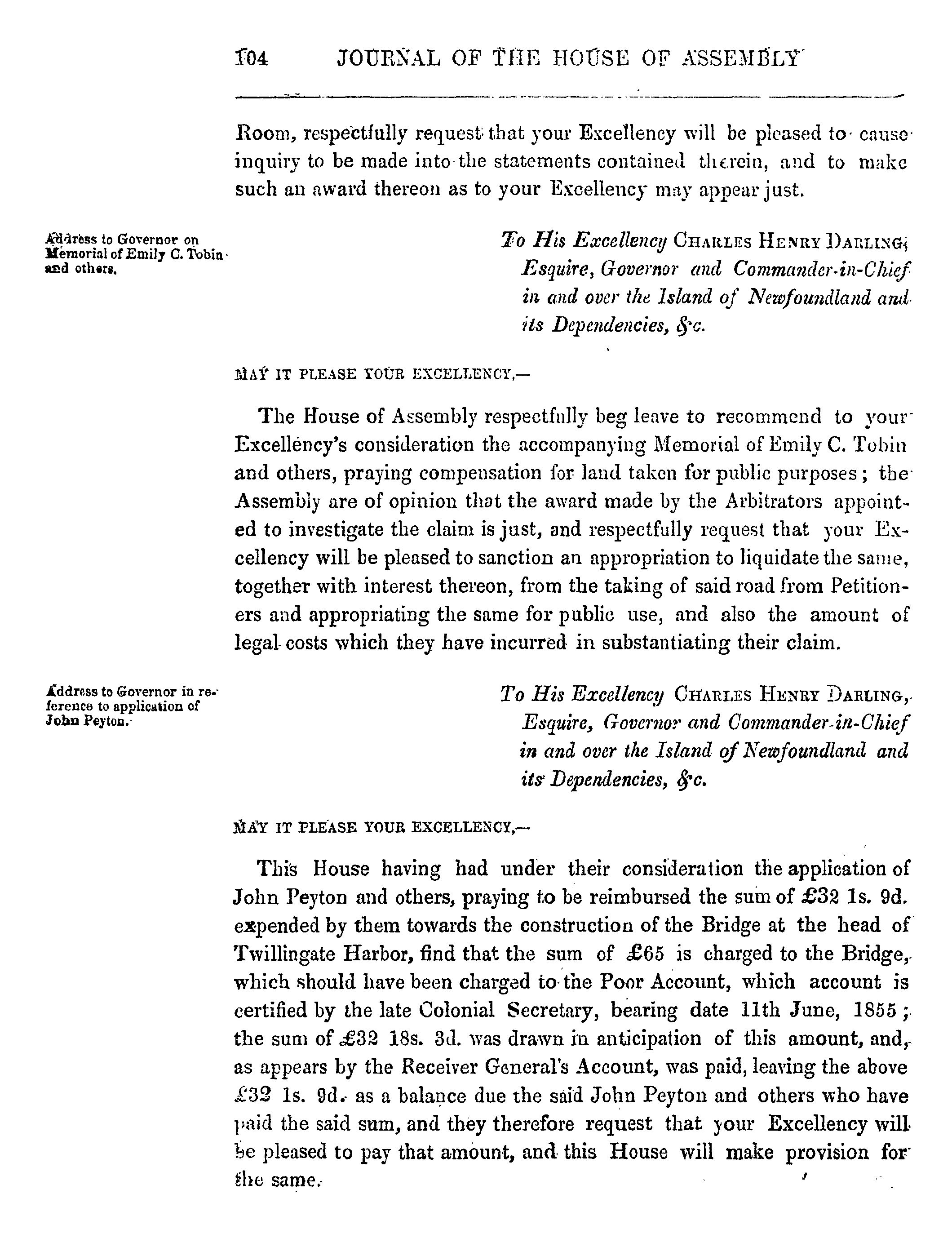 104 JOURNAL OF THE HOUSE OF ASSEMBLY

Room, respectfully request that your Excellency will be pleased to cause inquiry to be made into the statements contained therein, and to make such an award thereon as to your Excellency may appear just.

Address to Governor on Memorial of Emily C. Tobin and others.

To His Excellency CHARLES HENRY DARLING, Esquire, Governor and Commander-in-Chief in and over the Island of Newfoundland and its Dependencies, &c.

MAY IT PLEASE YOUR EXCELLENCY,—

The House of Assembly respectfully beg leave to recommend to your Excellency's consideration the accompanying Memorial of Emily C. Tobin and others, praying compensation for land taken for public purposes; the Assembly are of opinion that the award made by the Arbitrators appointed to investigate the claim is just, and respectfully request that your Excellency will be pleased to sanction an appropriation to liquidate the same, together with interest thereon, from the taking of said road from Petitioners and appropriating the same for public use, and also the amount of legal costs which they have incurred in substantiating their claim.

Address to Governor in reference to application of John Peyton.

To His Excellency CHARLES HENRY DARLING, Esquire, Governor and Commander-in-Chief in and over the Island of Newfoundland and its Dependencies, &c.

MAY IT PLEASE YOUR EXCELLENCY,—

This House having had under their consideration the application of John Peyton and others, praying to be reimbursed the sum of £32 1s. 9d. expended by them towards the construction of the Bridge at the head of Twillingate Harbor, find that the sum of £65 is charged to the Bridge, which should have been charged to the Poor Account, which account is certified by the late Colonial Secretary, bearing date 11th June, 1855; the sum of £32 18s. 3d. was drawn in anticipation of this amount, and, as appears by the Receiver General's Account, was paid, leaving the above £32 1s. 9d. as a balance due the said John Peyton and others who have paid the said sum, and they therefore request that your Excellency will be pleased to pay that amount, and this House will make provision for the same.